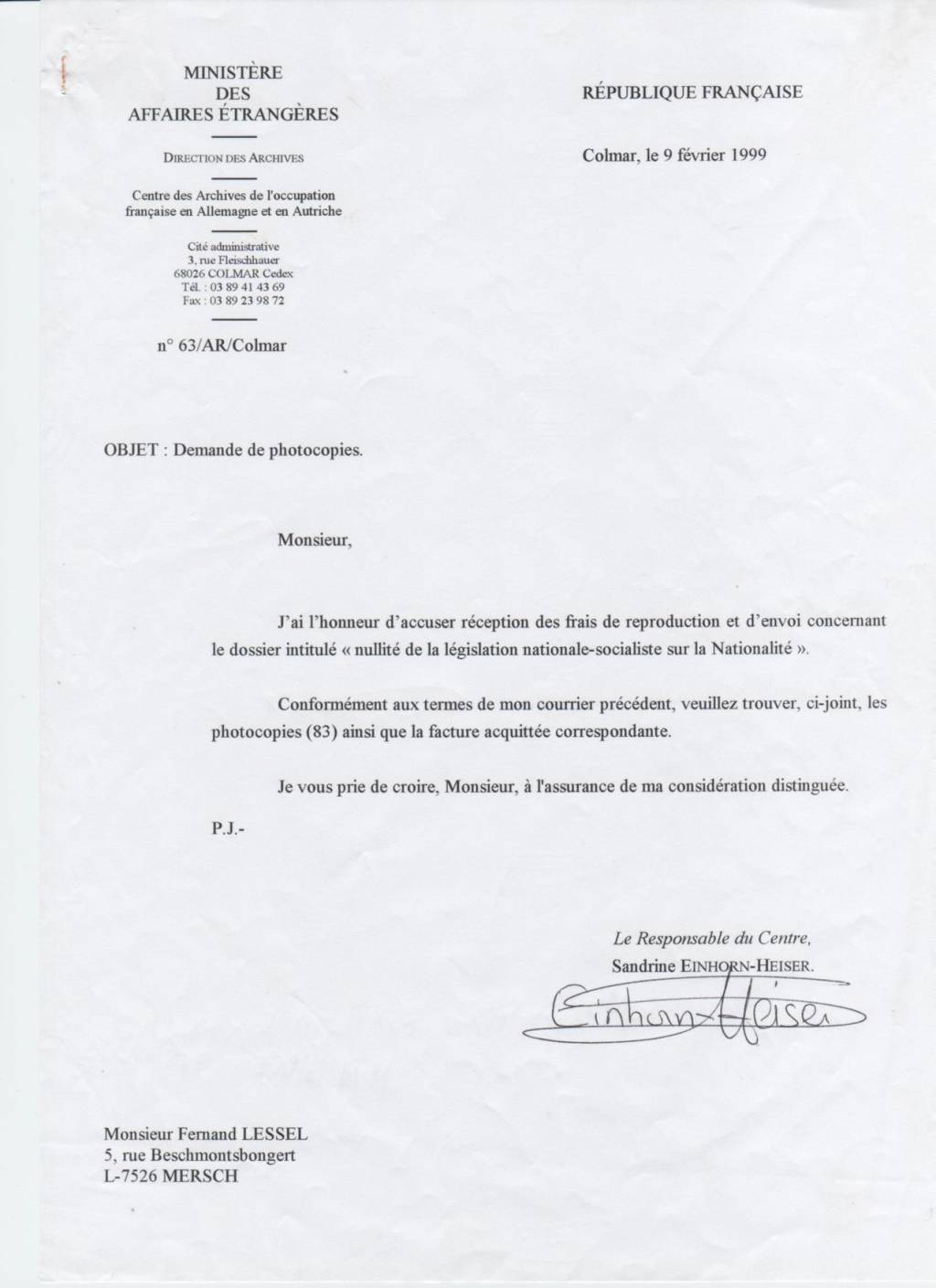 MINISTÈRE
DES
AFFAIRES ÉTRANGÈRES

DIRECTION DES ARCHIVES

Centre des Archives de l'occupation française en Allemagne et en Autriche

Cité administrative
3, rue Fleischhauer
68026 COLMAR Cedex
Tél. : 03 89 41 43 69
Fax : 03 89 23 98 72

n° 63/AR/Colmar

RÉPUBLIQUE FRANÇAISE

Colmar, le 9 février 1999

OBJET : Demande de photocopies.

Monsieur,

J'ai l'honneur d'accuser réception des frais de reproduction et d'envoi concernant le dossier intitulé « nullité de la législation nationale-socialiste sur la Nationalité ».

Conformément aux termes de mon courrier précédent, veuillez trouver, ci-joint, les photocopies (83) ainsi que la facture acquittée correspondante.

Je vous prie de croire, Monsieur, à l'assurance de ma considération distinguée.

P.J.-

Le Responsable du Centre,
Sandrine EINHORN-HEISER.

Einhorn-Heiser

Monsieur Fernand LESSEL
5, rue Beschmontsbongert
L-7526 MERSCH